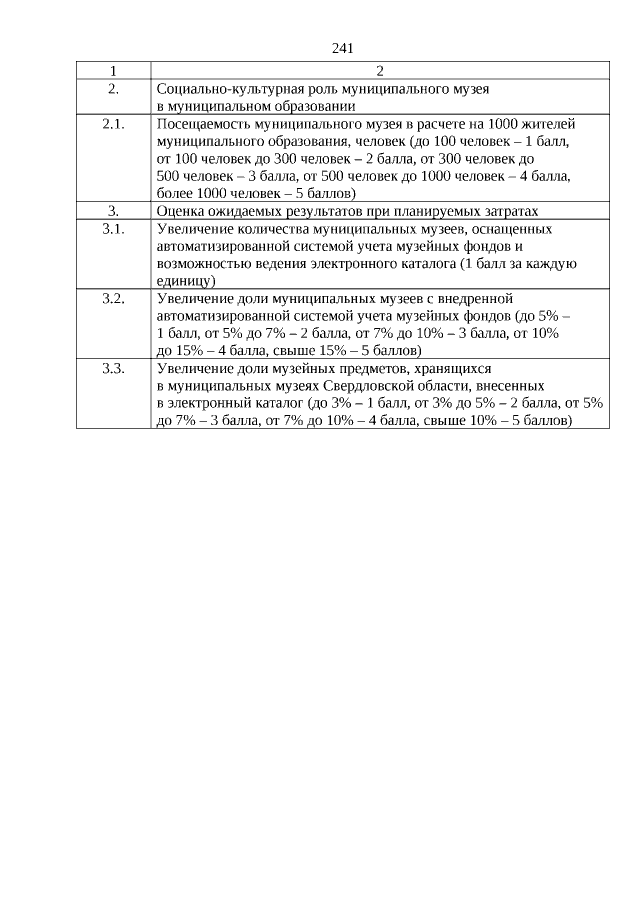 241

| 1 | 2 |
|---|---|
| 2. | Социально-культурная роль муниципального музея в муниципальном образовании |
| 2.1. | Посещаемость муниципального музея в расчете на 1000 жителей муниципального образования, человек (до 100 человек – 1 балл, от 100 человек до 300 человек – 2 балла, от 300 человек до 500 человек – 3 балла, от 500 человек до 1000 человек – 4 балла, более 1000 человек – 5 баллов) |
| 3. | Оценка ожидаемых результатов при планируемых затратах |
| 3.1. | Увеличение количества муниципальных музеев, оснащенных автоматизированной системой учета музейных фондов и возможностью ведения электронного каталога (1 балл за каждую единицу) |
| 3.2. | Увеличение доли муниципальных музеев с внедренной автоматизированной системой учета музейных фондов (до 5% – 1 балл, от 5% до 7% – 2 балла, от 7% до 10% – 3 балла, от 10% до 15% – 4 балла, свыше 15% – 5 баллов) |
| 3.3. | Увеличение доли музейных предметов, хранящихся в муниципальных музеях Свердловской области, внесенных в электронный каталог (до 3% – 1 балл, от 3% до 5% – 2 балла, от 5% до 7% – 3 балла, от 7% до 10% – 4 балла, свыше 10% – 5 баллов) |